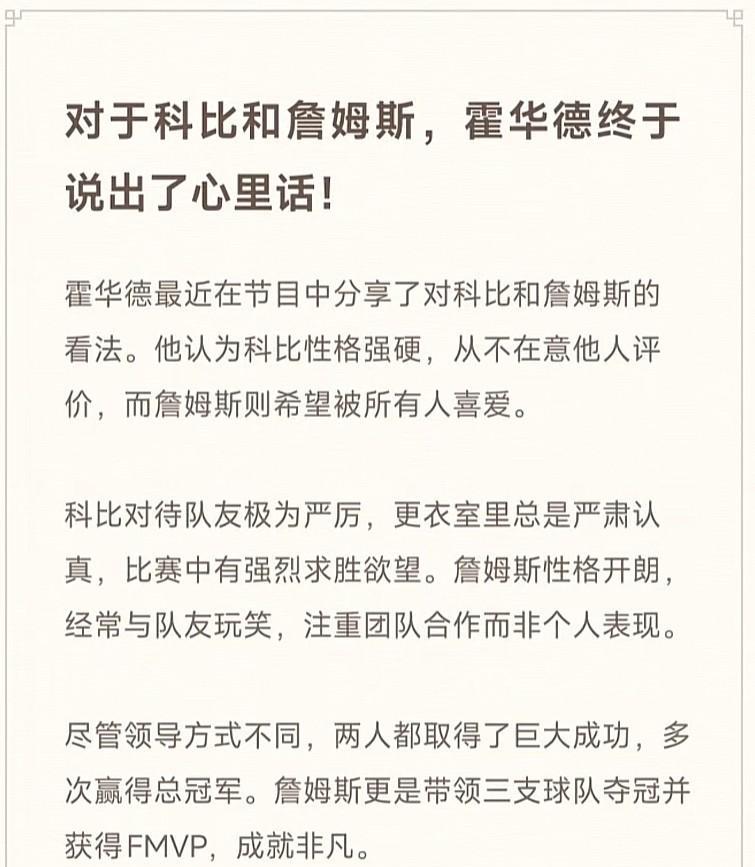 对于科比和詹姆斯，霍华德终于说出了心里话！

霍华德最近在节目中分享了对科比和詹姆斯的看法。他认为科比性格强硬，从不在意他人评价，而詹姆斯则希望被所有人喜爱。

科比对待队友极为严厉，更衣室里总是严肃认真，比赛中有强烈求胜欲望。詹姆斯性格开朗，经常与队友玩笑，注重团队合作而非个人表现。

尽管领导方式不同，两人都取得了巨大成功，多次赢得总冠军。詹姆斯更是带领三支球队夺冠并获得FMVP，成就非凡。